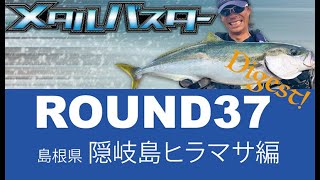 Xテイルバスター

Digest!

ROUND37

島根県 隠岐島ヒラマサ編